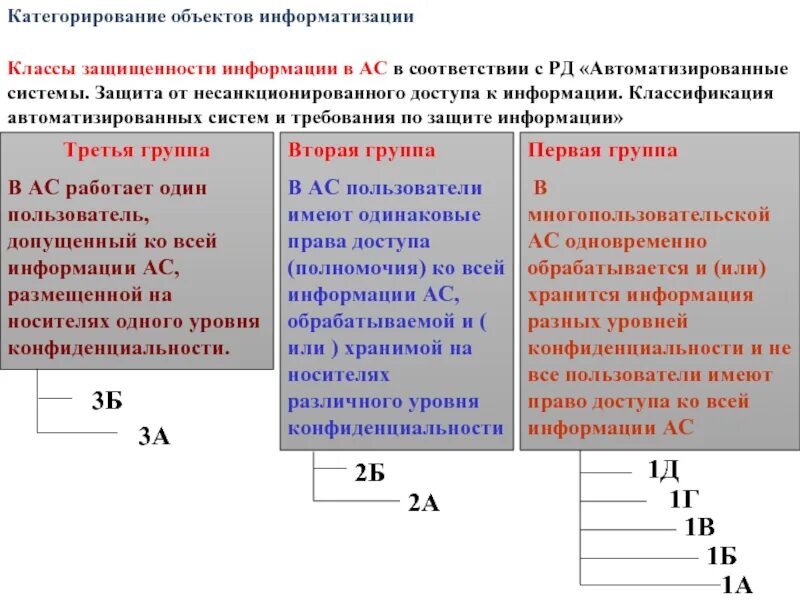 Категорирование объектов информатизации

Классы защищенности информации в АС в соответствии с РД «Автоматизированные системы. Защита от несанкционированного доступа к информации. Классификация автоматизированных систем и требования по защите информации»

Третья группа

В АС работает один пользователь, допущенный ко всей информации АС, размещенной на носителях одного уровня конфиденциальности.

3Б
3А

Вторая группа

В АС пользователи имеют одинаковые права доступа (полномочия) ко всей информации АС, обрабатываемой и ( или ) хранимой на носителях различного уровня конфиденциальности

2Б
2А

Первая группа

В многопользовательской АС одновременно обрабатывается и (или) хранится информация разных уровней конфиденциальности и не все пользователи имеют право доступа ко всей информации АС

1Д
1Г
1В
1Б
1А